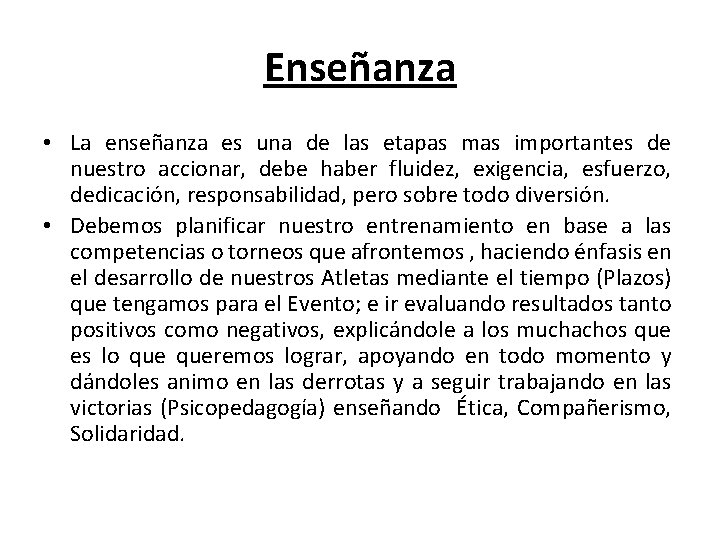 Enseñanza

• La enseñanza es una de las etapas mas importantes de nuestro accionar, debe haber fluidez, exigencia, esfuerzo, dedicación, responsabilidad, pero sobre todo diversión.

• Debemos planificar nuestro entrenamiento en base a las competencias o torneos que afrontemos , haciendo énfasis en el desarrollo de nuestros Atletas mediante el tiempo (Plazos) que tengamos para el Evento; e ir evaluando resultados tanto positivos como negativos, explicándole a los muchachos que es lo que queremos lograr, apoyando en todo momento y dándoles animo en las derrotas y a seguir trabajando en las victorias (Psicopedagogía) enseñando Ética, Compañerismo, Solidaridad.